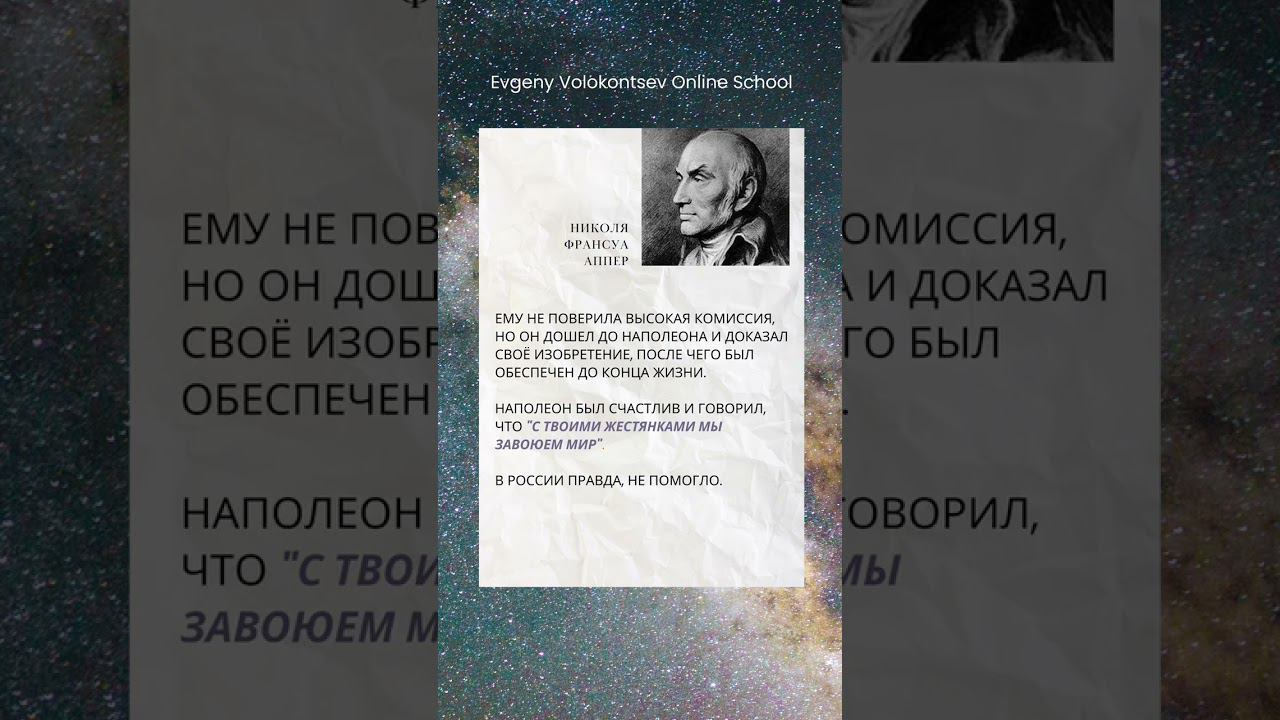 Evgeny Volokontsev Online School

НИКОЛЯ
ФРАНСУА
АППЕР

ЕМУ НЕ ПОВЕРИЛА ВЫСОКАЯ КОМИССИЯ, НО ОН ДОШЕЛ ДО НАПОЛЕОНА И ДОКАЗАЛ СВОЁ ИЗОБРЕТЕНИЕ, ПОСЛЕ ЧЕГО БЫЛ ОБЕСПЕЧЕН ДО КОНЦА ЖИЗНИ.

НАПОЛЕОН БЫЛ СЧАСТЛИВ И ГОВОРИЛ, ЧТО "С ТВОИМИ ЖЕСТЯНКАМИ МЫ ЗАВОЮЕМ МИР".

В РОССИИ ПРАВДА, НЕ ПОМОГЛО.